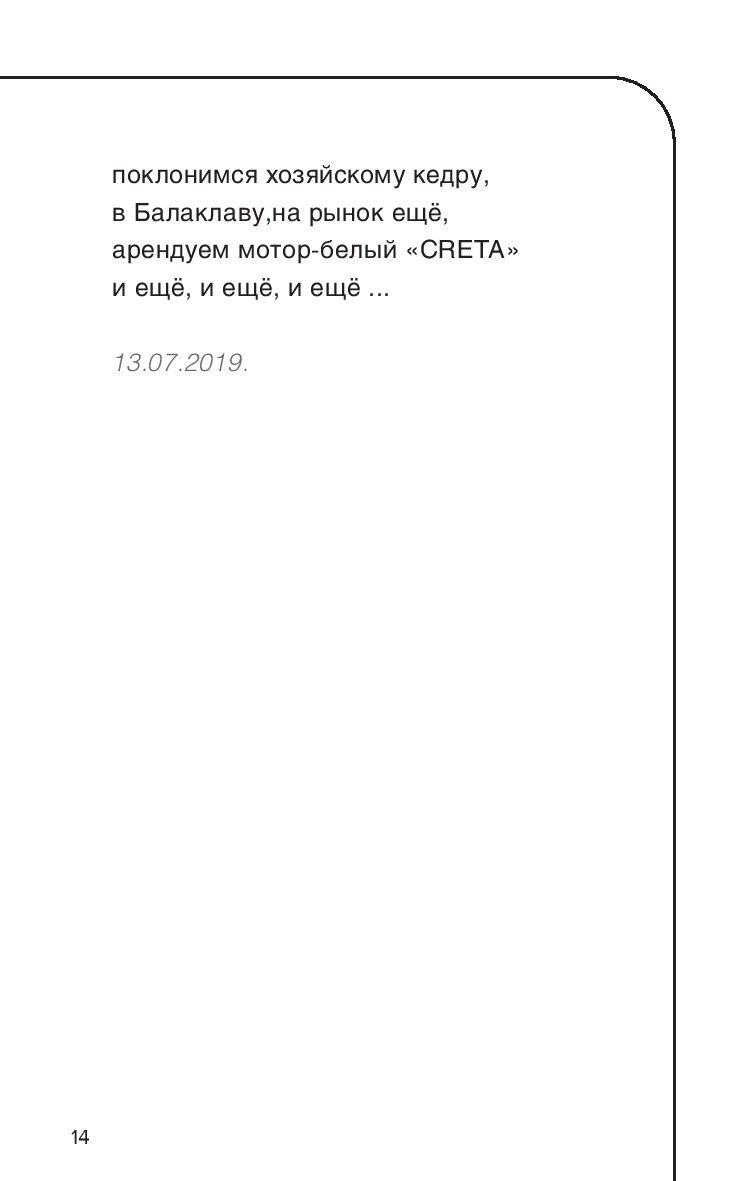 поклонимся хозяйскому кедру,
в Балаклаву,на рынок ещё,
арендуем мотор-белый «CRETA»
и ещё, и ещё, и ещё ...

13.07.2019.

14